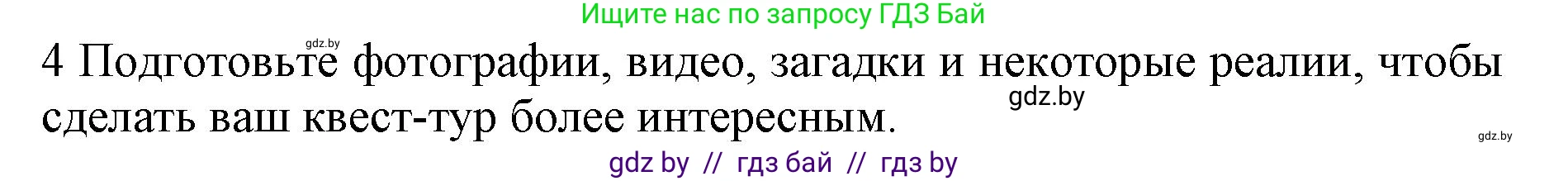 Ищите нас по запросу ГДЗ Бай

gdz.by

4 Подготовьте фотографии, видео, загадки и некоторые реалии, чтобы сделать ваш квест-тур более интересным.

gdz.by

gdz.by

gdz by // гдз бай // гдз by